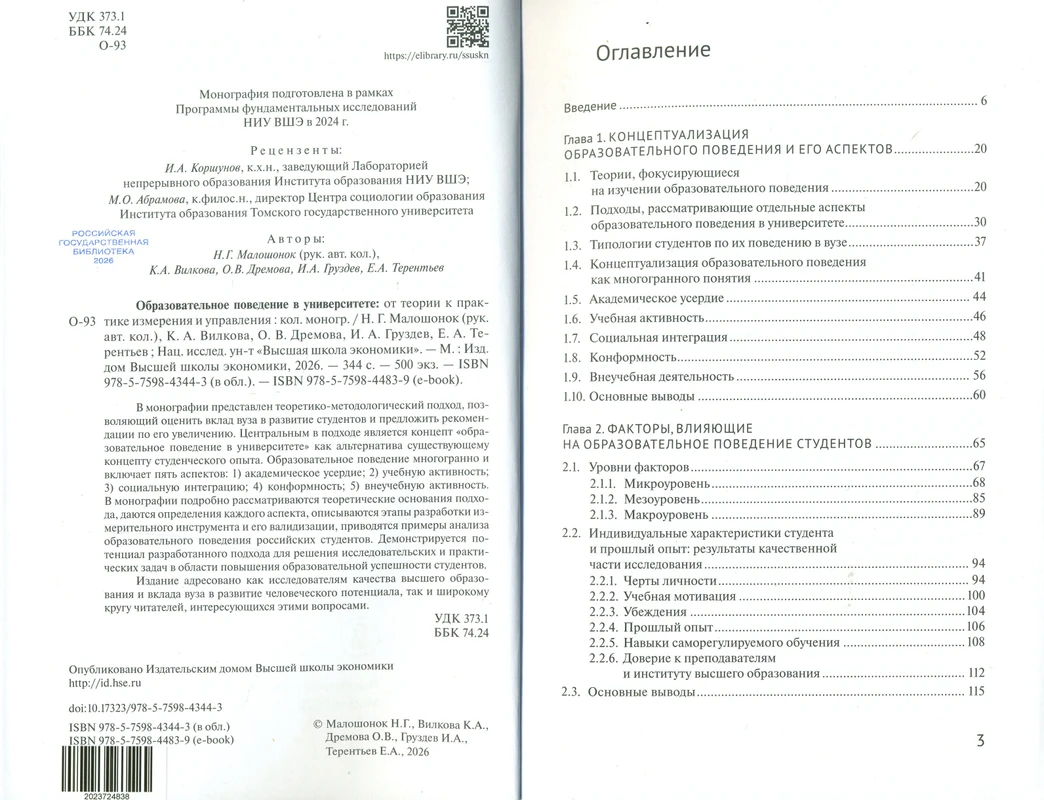 УДК 373.1
ББК 74.24
О-93

https://elibrary.ru/ssuskn

Монография подготовлена в рамках Программы фундаментальных исследований НИУ ВШЭ в 2024 г.

Рецензенты:
И.А. Коршунов, к.х.н., заведующий Лабораторией непрерывного образования Института образования НИУ ВШЭ;
М.О. Абрамова, к.филос.н., директор Центра социологии образования Института образования Томского государственного университета

РОССИЙСКАЯ ГОСУДАРСТВЕННАЯ БИБЛИОТЕКА 2026

Авторы:
Н.Г. Малошонок (рук. авт. кол.),
К.А. Вилкова, О.В. Дремова, И.А. Груздев, Е.А. Терентьев

О-93 Образовательное поведение в университете: от теории к практике измерения и управления : кол. моногр. / Н. Г. Малошонок (рук. авт. кол.), К. А. Вилкова, О. В. Дремова, И. А. Груздев, Е. А. Терентьев ; Нац. исслед. ун-т «Высшая школа экономики». — М. : Изд. дом Высшей школы экономики, 2026. — 344 с. — 500 экз. — ISBN 978-5-7598-4344-3 (в обл.). — ISBN 978-5-7598-4483-9 (e-book).

В монографии представлен теоретико-методологический подход, позволяющий оценить вклад вуза в развитие студентов и предложить рекомендации по его увеличению. Центральным в подходе является концепт «образовательное поведение в университете» как альтернатива существующему концепту студенческого опыта. Образовательное поведение многогранно и включает пять аспектов: 1) академическое усердие; 2) учебную активность; 3) социальную интеграцию; 4) конформность; 5) внеучебную активность. В монографии подробно рассматриваются теоретические основания подхода, даются определения каждого аспекта, описываются этапы разработки измерительного инструмента и его валидизации, приводятся примеры анализа образовательного поведения российских студентов. Демонстрируется потенциал разработанного подхода для решения исследовательских и практических задач в области повышения образовательной успешности студентов.

Издание адресовано как исследователям качества высшего образования и вклада вуза в развитие человеческого потенциала, так и широкому кругу читателей, интересующихся этими вопросами.

УДК 373.1
ББК 74.24

Опубликовано Издательским домом Высшей школы экономики
http://id.hse.ru

doi:10.17323/978-5-7598-4344-3

ISBN 978-5-7598-4344-3 (в обл.)
ISBN 978-5-7598-4483-9 (e-book)

2023724838

© Малошонок Н.Г., Вилкова К.А., Дремова О.В., Груздев И.А., Терентьев Е.А., 2026

Оглавление

Введение 6

Глава 1. КОНЦЕПТУАЛИЗАЦИЯ ОБРАЗОВАТЕЛЬНОГО ПОВЕДЕНИЯ И ЕГО АСПЕКТОВ 20
1.1. Теории, фокусирующиеся на изучении образовательного поведения 20
1.2. Подходы, рассматривающие отдельные аспекты образовательного поведения в университете 30
1.3. Типологии студентов по их поведению в вузе 37
1.4. Концептуализация образовательного поведения как многогранного понятия 41
1.5. Академическое усердие 44
1.6. Учебная активность 46
1.7. Социальная интеграция 48
1.8. Конформность 52
1.9. Внеучебная деятельность 56
1.10. Основные выводы 60

Глава 2. ФАКТОРЫ, ВЛИЯЮЩИЕ НА ОБРАЗОВАТЕЛЬНОЕ ПОВЕДЕНИЕ СТУДЕНТОВ 65
2.1. Уровни факторов 67
2.1.1. Микроуровень 68
2.1.2. Мезоуровень 85
2.1.3. Макроуровень 89
2.2. Индивидуальные характеристики студента и прошлый опыт: результаты качественной части исследования 94
2.2.1. Черты личности 94
2.2.2. Учебная мотивация 100
2.2.3. Убеждения 104
2.2.4. Прошлый опыт 106
2.2.5. Навыки саморегулируемого обучения 108
2.2.6. Доверие к преподавателям и институту высшего образования 112
2.3. Основные выводы 115

3